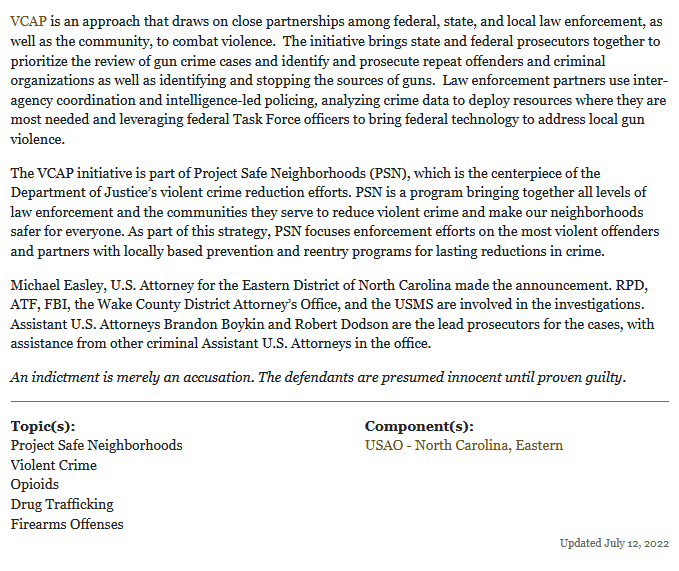 VCAP is an approach that draws on close partnerships among federal, state, and local law enforcement, as well as the community, to combat violence.  The initiative brings state and federal prosecutors together to prioritize the review of gun crime cases and identify and prosecute repeat offenders and criminal organizations as well as identifying and stopping the sources of guns.  Law enforcement partners use inter-agency coordination and intelligence-led policing, analyzing crime data to deploy resources where they are most needed and leveraging federal Task Force officers to bring federal technology to address local gun violence.

The VCAP initiative is part of Project Safe Neighborhoods (PSN), which is the centerpiece of the Department of Justice's violent crime reduction efforts. PSN is a program bringing together all levels of law enforcement and the communities they serve to reduce violent crime and make our neighborhoods safer for everyone. As part of this strategy, PSN focuses enforcement efforts on the most violent offenders and partners with locally based prevention and reentry programs for lasting reductions in crime.

Michael Easley, U.S. Attorney for the Eastern District of North Carolina made the announcement. RPD, ATF, FBI, the Wake County District Attorney's Office, and the USMS are involved in the investigations. Assistant U.S. Attorneys Brandon Boykin and Robert Dodson are the lead prosecutors for the cases, with assistance from other criminal Assistant U.S. Attorneys in the office.

An indictment is merely an accusation. The defendants are presumed innocent until proven guilty.

Topic(s):
Project Safe Neighborhoods
Violent Crime
Opioids
Drug Trafficking
Firearms Offenses

Component(s):
USAO - North Carolina, Eastern

Updated July 12, 2022